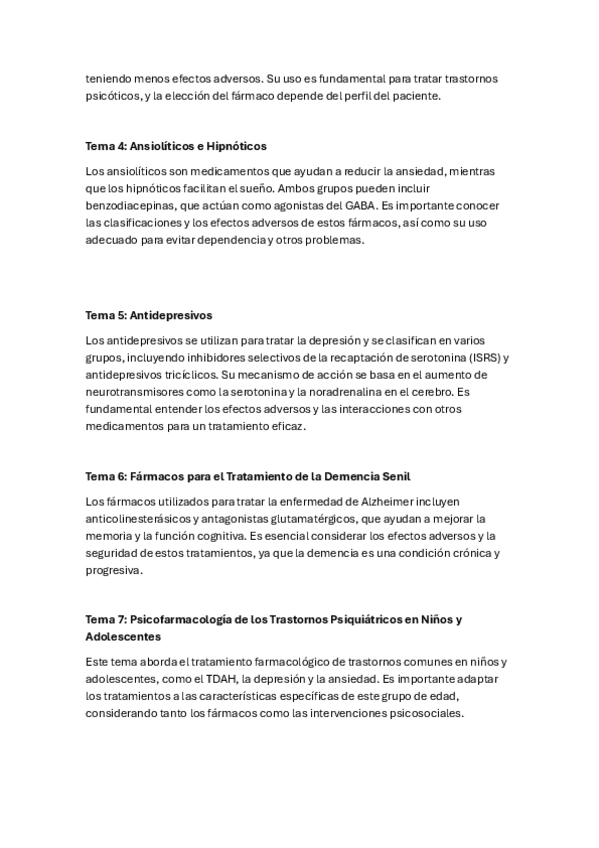 teniendo menos efectos adversos. Su uso es fundamental para tratar trastornos psicóticos, y la elección del fármaco depende del perfil del paciente.

Tema 4: Ansiolíticos e Hipnóticos

Los ansiolíticos son medicamentos que ayudan a reducir la ansiedad, mientras que los hipnóticos facilitan el sueño. Ambos grupos pueden incluir benzodiacepinas, que actúan como agonistas del GABA. Es importante conocer las clasificaciones y los efectos adversos de estos fármacos, así como su uso adecuado para evitar dependencia y otros problemas.

Tema 5: Antidepresivos

Los antidepresivos se utilizan para tratar la depresión y se clasifican en varios grupos, incluyendo inhibidores selectivos de la recaptación de serotonina (ISRS) y antidepresivos tricíclicos. Su mecanismo de acción se basa en el aumento de neurotransmisores como la serotonina y la noradrenalina en el cerebro. Es fundamental entender los efectos adversos y las interacciones con otros medicamentos para un tratamiento eficaz.

Tema 6: Fármacos para el Tratamiento de la Demencia Senil

Los fármacos utilizados para tratar la enfermedad de Alzheimer incluyen anticolinesterásicos y antagonistas glutamatérgicos, que ayudan a mejorar la memoria y la función cognitiva. Es esencial considerar los efectos adversos y la seguridad de estos tratamientos, ya que la demencia es una condición crónica y progresiva.

Tema 7: Psicofarmacología de los Trastornos Psiquiátricos en Niños y Adolescentes

Este tema aborda el tratamiento farmacológico de trastornos comunes en niños y adolescentes, como el TDAH, la depresión y la ansiedad. Es importante adaptar los tratamientos a las características específicas de este grupo de edad, considerando tanto los fármacos como las intervenciones psicosociales.